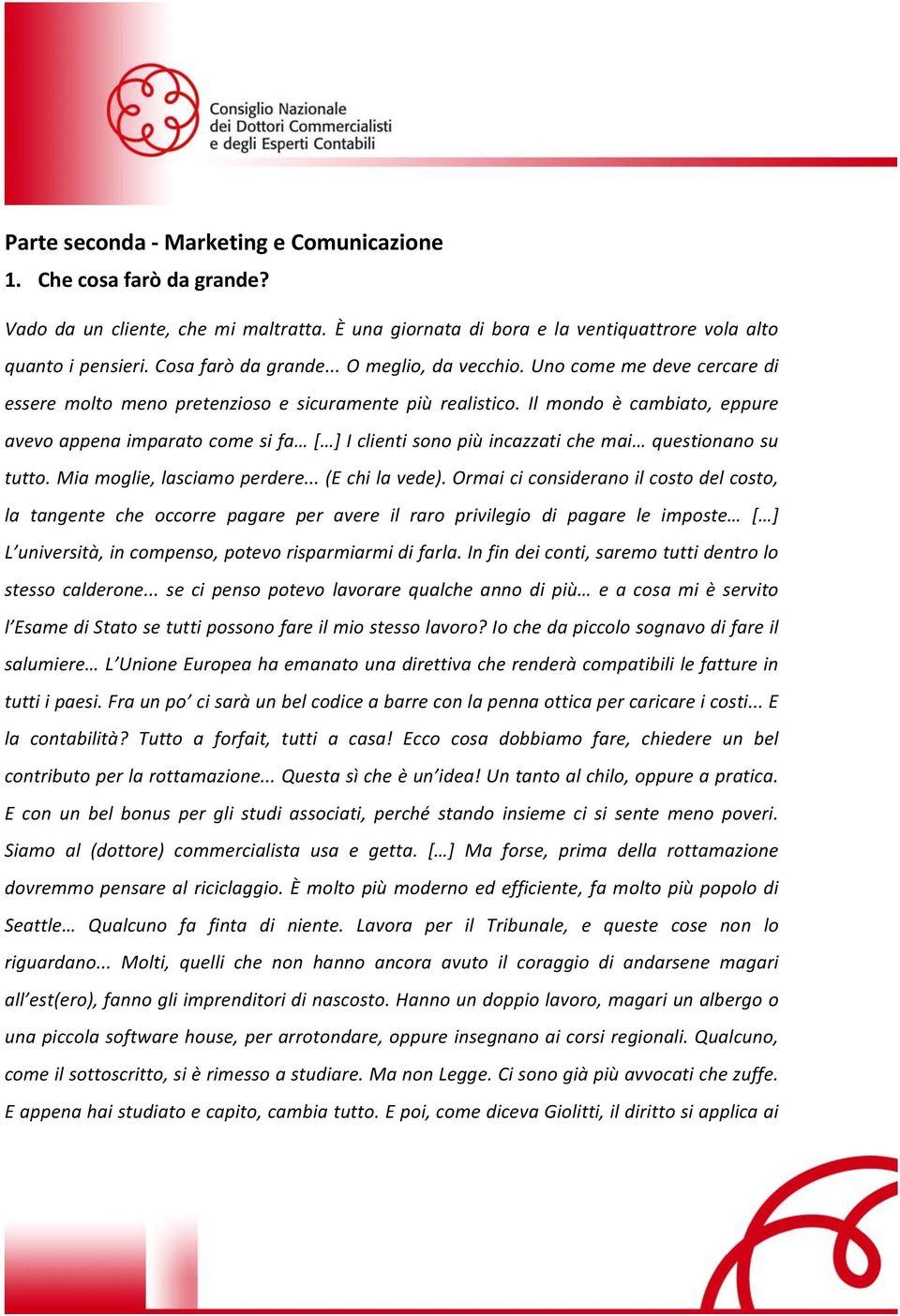 Consiglio Nazionale
dei Dottori Commercialisti
e degli Esperti Contabili

Parte seconda - Marketing e Comunicazione

1. Che cosa farò da grande?

Vado da un cliente, che mi maltratta. È una giornata di bora e la ventiquattrore vola alto quanto i pensieri. Cosa farò da grande... O meglio, da vecchio. Uno come me deve cercare di essere molto meno pretenzioso e sicuramente più realistico. Il mondo è cambiato, eppure avevo appena imparato come si fa… […] I clienti sono più incazzati che mai… questionano su tutto. Mia moglie, lasciamo perdere... (E chi la vede). Ormai ci considerano il costo del costo, la tangente che occorre pagare per avere il raro privilegio di pagare le imposte… […] L'università, in compenso, potevo risparmiarmi di farla. In fin dei conti, saremo tutti dentro lo stesso calderone... se ci penso potevo lavorare qualche anno di più… e a cosa mi è servito l'Esame di Stato se tutti possono fare il mio stesso lavoro? Io che da piccolo sognavo di fare il salumiere… L'Unione Europea ha emanato una direttiva che renderà compatibili le fatture in tutti i paesi. Fra un po' ci sarà un bel codice a barre con la penna ottica per caricare i costi... E la contabilità? Tutto a forfait, tutti a casa! Ecco cosa dobbiamo fare, chiedere un bel contributo per la rottamazione... Questa sì che è un'idea! Un tanto al chilo, oppure a pratica. E con un bel bonus per gli studi associati, perché stando insieme ci si sente meno poveri. Siamo al (dottore) commercialista usa e getta. […] Ma forse, prima della rottamazione dovremmo pensare al riciclaggio. È molto più moderno ed efficiente, fa molto più popolo di Seattle… Qualcuno fa finta di niente. Lavora per il Tribunale, e queste cose non lo riguardano... Molti, quelli che non hanno ancora avuto il coraggio di andarsene magari all'est(ero), fanno gli imprenditori di nascosto. Hanno un doppio lavoro, magari un albergo o una piccola software house, per arrotondare, oppure insegnano ai corsi regionali. Qualcuno, come il sottoscritto, si è rimesso a studiare. Ma non Legge. Ci sono già più avvocati che zuffe. E appena hai studiato e capito, cambia tutto. E poi, come diceva Giolitti, il diritto si applica ai